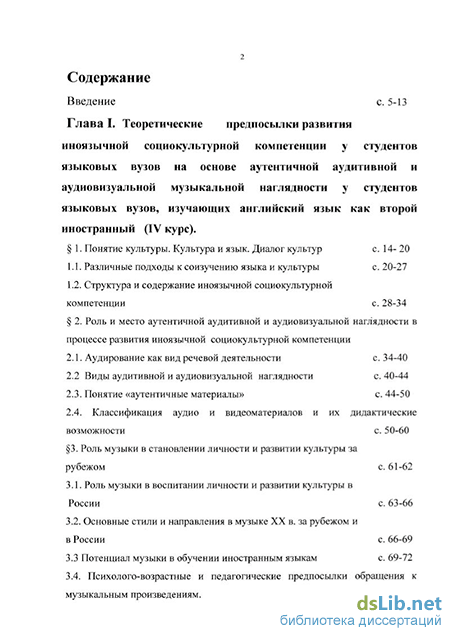 2

Содержание

Введение с. 5-13

Глава I. Теоретические предпосылки развития иноязычной социокультурной компетенции у студентов языковых вузов на основе аутентичной аудитивной и аудиовизуальной музыкальной наглядности у студентов языковых вузов, изучающих английский язык как второй иностранный (IV курс).

§ 1. Понятие культуры. Культура и язык. Диалог культур с. 14- 20

1.1. Различные подходы к соизучению языка и культуры с. 20-27

1.2. Структура и содержание иноязычной социокультурной компетенции с. 28-34

§ 2. Роль и место аутентичной аудитивной и аудиовизуальной наглядности в процессе развития иноязычной социокультурной компетенции

2.1. Аудирование как вид речевой деятельности с. 34-40

2.2 Виды аудитивной и аудиовизуальной наглядности с. 40-44

2.3. Понятие «аутентичные материалы» с. 44-50

2.4. Классификация аудио и видеоматериалов и их дидактические возможности с. 50-60

§3. Роль музыки в становлении личности и развитии культуры за рубежом с. 61-62

3.1. Роль музыки в воспитании личности и развитии культуры в России с. 63-66

3.2. Основные стили и направления в музыке XX в. за рубежом и в России с. 66-69

3.3 Потенциал музыки в обучении иностранным языкам с. 69-72

3.4. Психолого-возрастные и педагогические предпосылки обращения к музыкальным произведениям.

dsLib.net
библиотека диссертаций